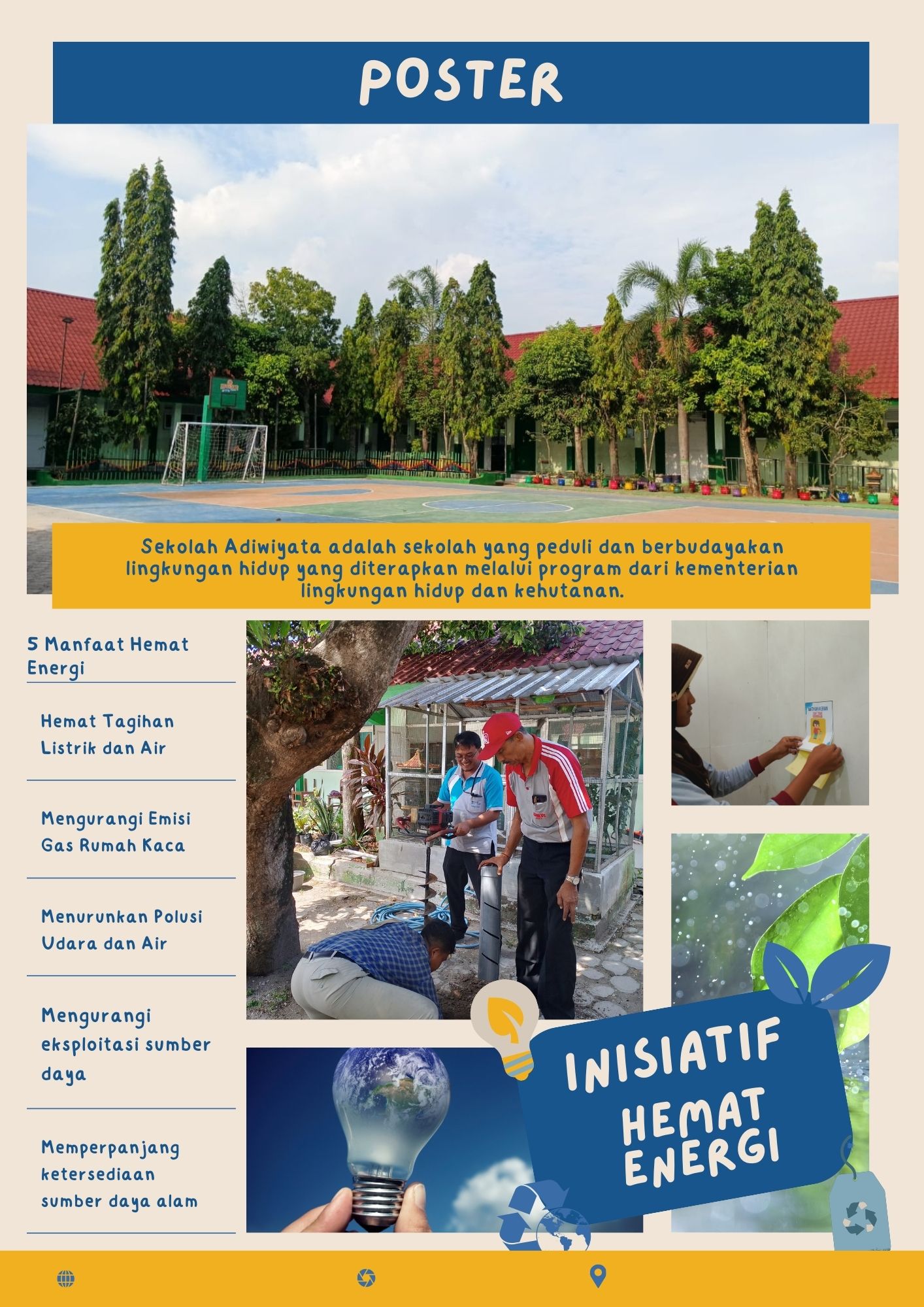 POSTER

Sekolah Adiwiyata adalah sekolah yang peduli dan berbudayakan lingkungan hidup yang diterapkan melalui program dari kementerian lingkungan hidup dan kehutanan.

5 Manfaat Hemat Energi

Hemat Tagihan Listrik dan Air

Mengurangi Emisi Gas Rumah Kaca

Menurunkan Polusi Udara dan Air

Mengurangi eksploitasi sumber daya

Memperpanjang ketersediaan sumber daya alam

INISIATIF HEMAT ENERGI